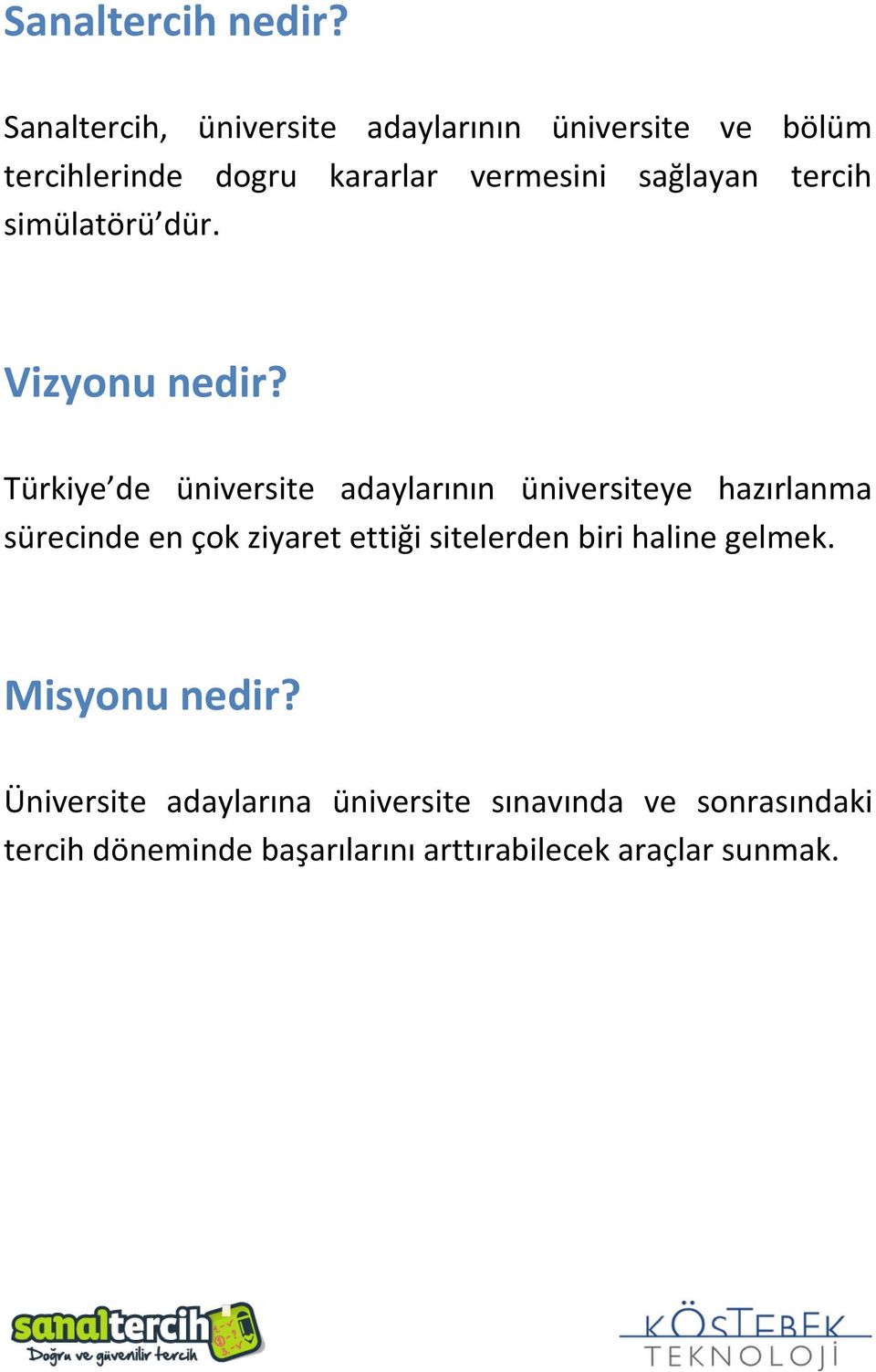 Sanaltercih nedir?

Sanaltercih, üniversite adaylarının üniversite ve bölüm tercihlerinde dogru kararlar vermesini sağlayan tercih simülatörü'dür.

Vizyonu nedir?

Türkiye'de üniversite adaylarının üniversiteye hazırlanma sürecinde en çok ziyaret ettiği sitelerden biri haline gelmek.

Misyonu nedir?

Üniversite adaylarına üniversite sınavında ve sonrasındaki tercih döneminde başarılarını arttırabilecek araçlar sunmak.

sanaltercih
Doğru ve güvenilir tercih

KÖSTEBEK
TEKNOLOJİ